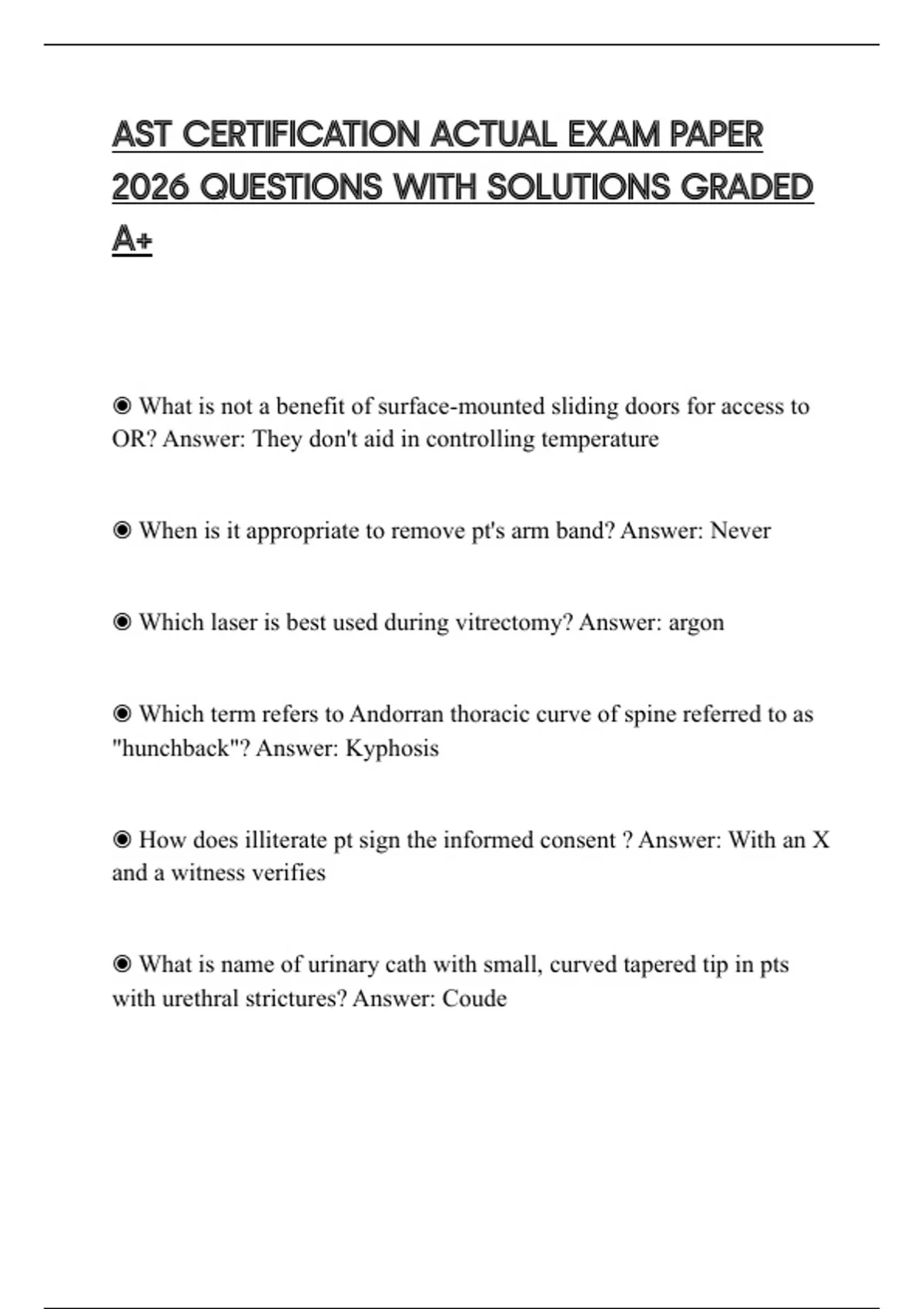 AST CERTIFICATION ACTUAL EXAM PAPER 2026 QUESTIONS WITH SOLUTIONS GRADED A+

◉ What is not a benefit of surface-mounted sliding doors for access to OR? Answer: They don't aid in controlling temperature

◉ When is it appropriate to remove pt's arm band? Answer: Never

◉ Which laser is best used during vitrectomy? Answer: argon

◉ Which term refers to Andorran thoracic curve of spine referred to as "hunchback"? Answer: Kyphosis

◉ How does illiterate pt sign the informed consent ? Answer: With an X and a witness verifies

◉ What is name of urinary cath with small, curved tapered tip in pts with urethral strictures? Answer: Coude